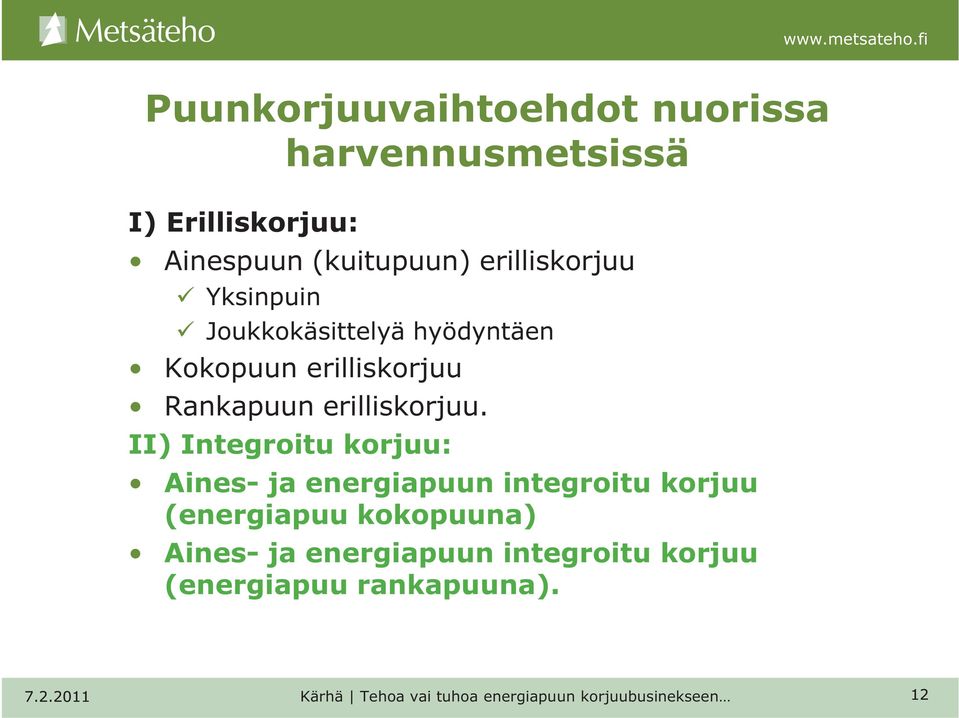 Metsäteho

www.metsateho.fi

Puunkorjuuvaihtoehdot nuorissa harvennusmetsissä

I) Erilliskorjuu:

• Ainespuun (kuitupuun) erilliskorjuu
✓ Yksinpuin
✓ Joukkokäsittelyä hyödyntäen
• Kokopuun erilliskorjuu
• Rankapuun erilliskorjuu.

II) Integroitu korjuu:

• Aines- ja energiapuun integroitu korjuu (energiapuu kokopuuna)
• Aines- ja energiapuun integroitu korjuu (energiapuu rankapuuna).

7.2.2011

Kärhä | Tehoa vai tuhoa energiapuun korjuubusinekseen…

12